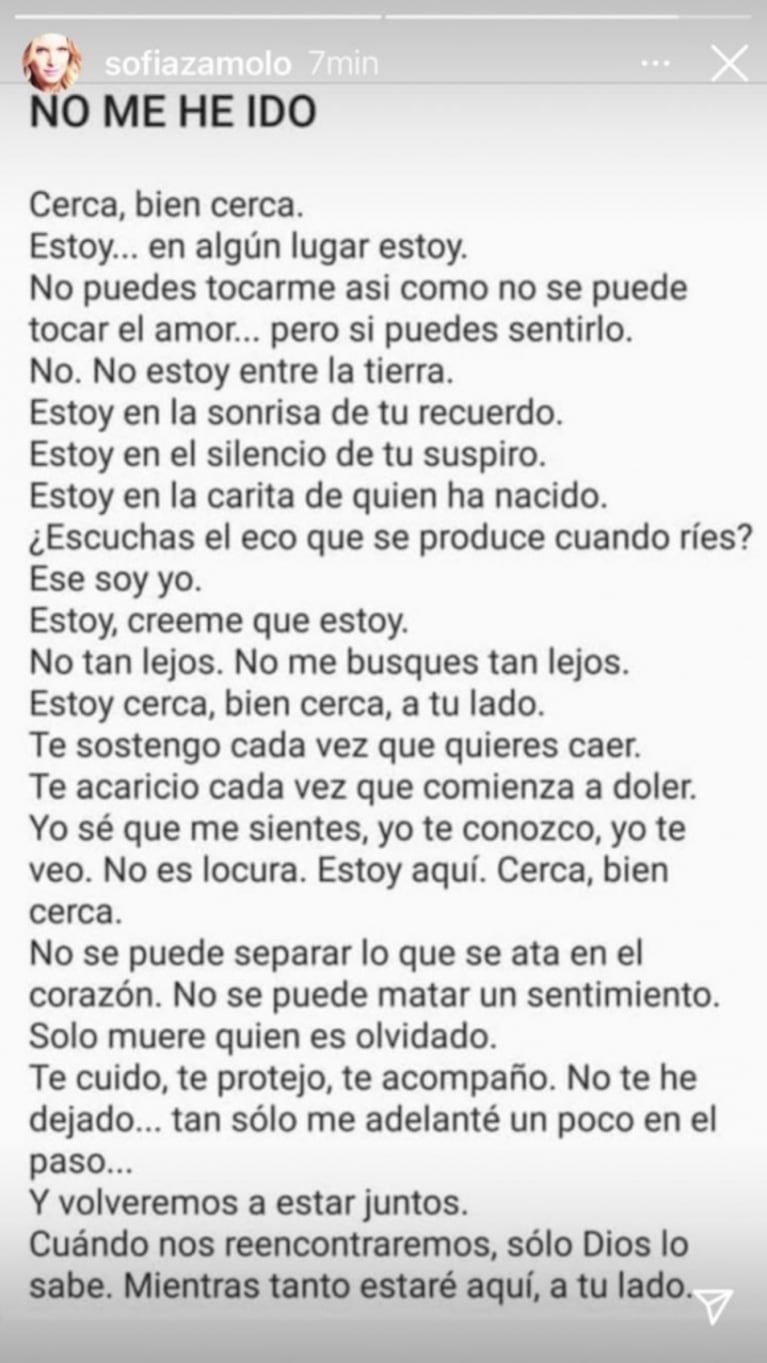 sofiazamolo 7min

NO ME HE IDO

Cerca, bien cerca.
Estoy... en algún lugar estoy.
No puedes tocarme asi como no se puede tocar el amor... pero si puedes sentirlo.
No. No estoy entre la tierra.
Estoy en la sonrisa de tu recuerdo.
Estoy en el silencio de tu suspiro.
Estoy en la carita de quien ha nacido.
¿Escuchas el eco que se produce cuando ríes?
Ese soy yo.
Estoy, creeme que estoy.
No tan lejos. No me busques tan lejos.
Estoy cerca, bien cerca, a tu lado.
Te sostengo cada vez que quieres caer.
Te acaricio cada vez que comienza a doler.
Yo sé que me sientes, yo te conozco, yo te veo. No es locura. Estoy aquí. Cerca, bien cerca.
No se puede separar lo que se ata en el corazón. No se puede matar un sentimiento.
Solo muere quien es olvidado.
Te cuido, te protejo, te acompaño. No te he dejado... tan sólo me adelanté un poco en el paso...
Y volveremos a estar juntos.
Cuándo nos reencontraremos, sólo Dios lo sabe. Mientras tanto estaré aquí, a tu lado.